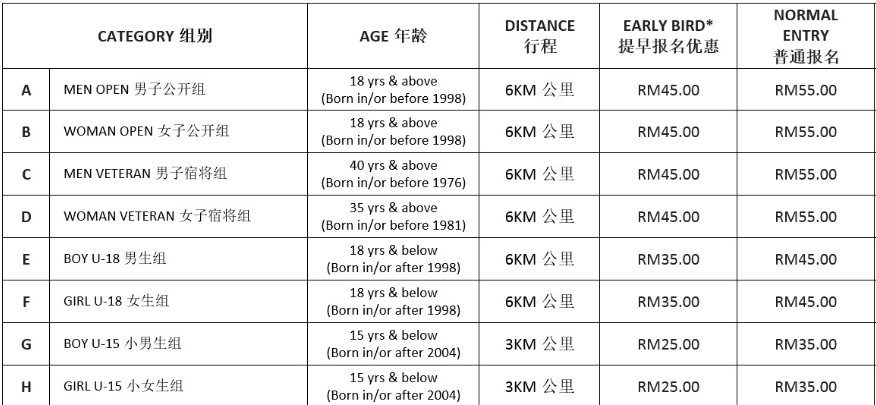 | CATEGORY 组别 | | AGE 年龄 | DISTANCE 行程 | EARLY BIRD* 提早报名优惠 | NORMAL ENTRY 普通报名 |
|---|---|---|---|---|---|
| A | MEN OPEN 男子公开组 | 18 yrs & above (Born in/or before 1998) | 6KM 公里 | RM45.00 | RM55.00 |
| B | WOMAN OPEN 女子公开组 | 18 yrs & above (Born in/or before 1998) | 6KM 公里 | RM45.00 | RM55.00 |
| C | MEN VETERAN 男子宿将组 | 40 yrs & above (Born in/or before 1976) | 6KM 公里 | RM45.00 | RM55.00 |
| D | WOMAN VETERAN 女子宿将组 | 35 yrs & above (Born in/or before 1981) | 6KM 公里 | RM45.00 | RM55.00 |
| E | BOY U-18 男生组 | 18 yrs & below (Born in/or after 1998) | 6KM 公里 | RM35.00 | RM45.00 |
| F | GIRL U-18 女生组 | 18 yrs & below (Born in/or after 1998) | 6KM 公里 | RM35.00 | RM45.00 |
| G | BOY U-15 小男生组 | 15 yrs & below (Born in/or after 2004) | 3KM 公里 | RM25.00 | RM35.00 |
| H | GIRL U-15 小女生组 | 15 yrs & below (Born in/or after 2004) | 3KM 公里 | RM25.00 | RM35.00 |